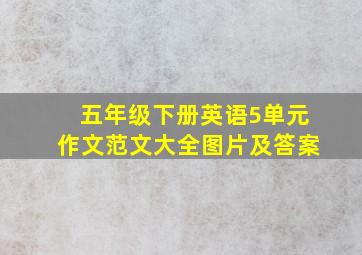 五年级下册英语5单元
作文范文大全图片及答案